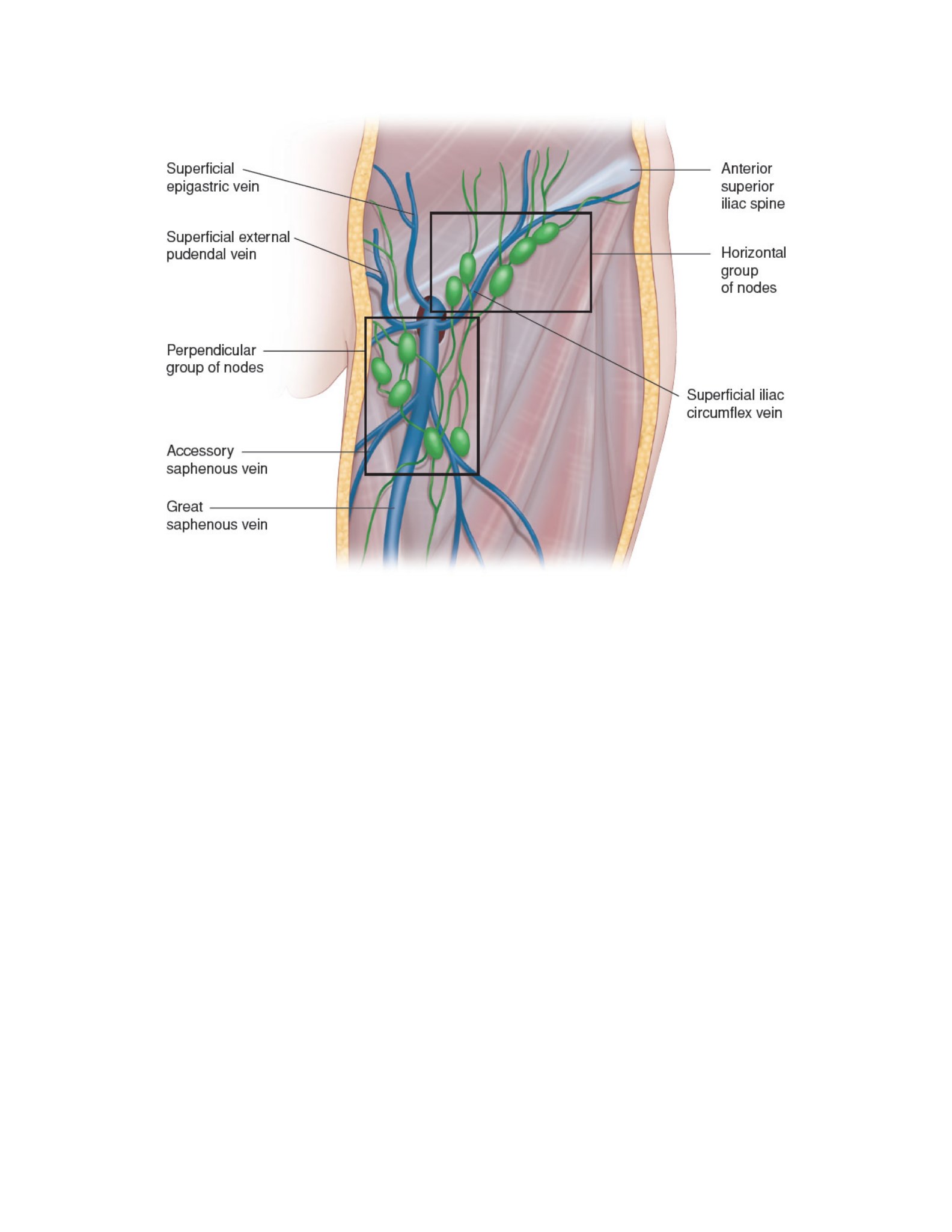 Superficial epigastric vein

Superficial external pudendal vein

Perpendicular group of nodes

Accessory saphenous vein

Great saphenous vein

Anterior superior iliac spine

Horizontal group of nodes

Superficial iliac circumflex vein